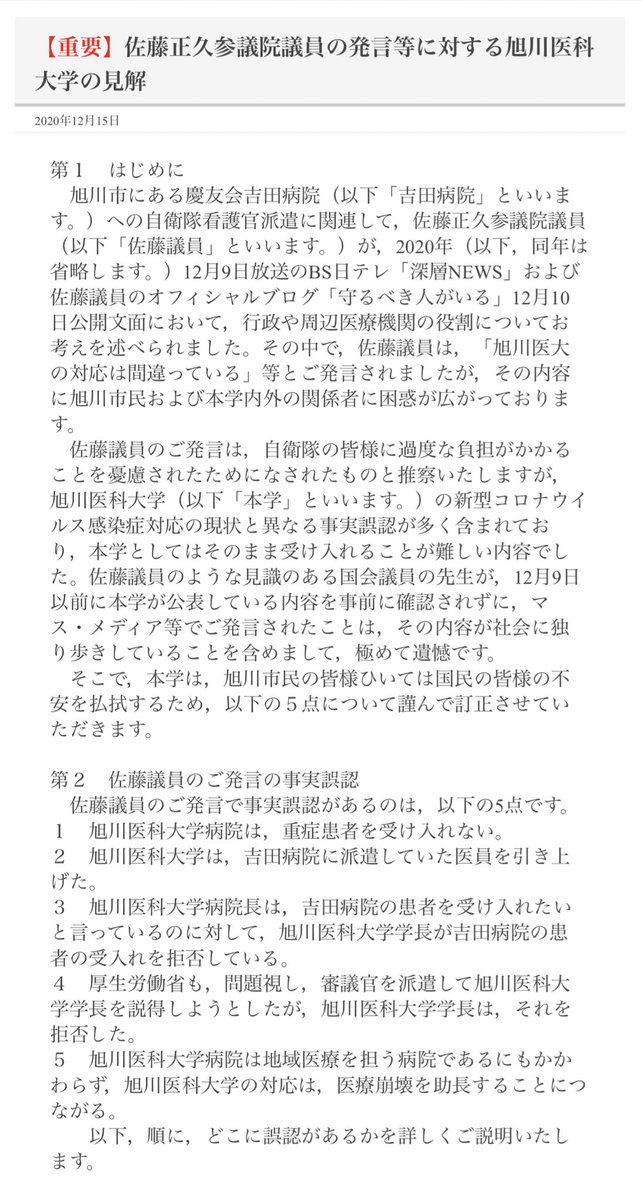 【重要】佐藤正久参議院議員の発言等に対する旭川医科大学の見解

2020年12月15日

第１　はじめに
旭川市にある慶友会吉田病院（以下「吉田病院」といいます。）への自衛隊看護官派遣に関連して，佐藤正久参議院議員（以下「佐藤議員」といいます。）が，2020年（以下，同年は省略します。）12月9日放送のBS日テレ「深層NEWS」および佐藤議員のオフィシャルブログ「守るべき人がいる」12月10日公開文面において，行政や周辺医療機関の役割についてお考えを述べられました。その中で，佐藤議員は，「旭川医大の対応は間違っている」等とご発言されましたが，その内容に旭川市民および本学内外の関係者に困惑が広がっております。

佐藤議員のご発言は，自衛隊の皆様に過度な負担がかかることを憂慮されたためになされたものと推察いたしますが，旭川医科大学（以下「本学」といいます。）の新型コロナウイルス感染症対応の現状と異なる事実誤認が多く含まれており，本学としてはそのまま受け入れることが難しい内容でした。佐藤議員のような見識のある国会議員の先生が，12月9日以前に本学が公表している内容を事前に確認されずに，マス・メディア等でご発言されたことは，その内容が社会に独り歩きしていることを含めまして，極めて遺憾です。

そこで，本学は，旭川市民の皆様ひいては国民の皆様の不安を払拭するため，以下の５点について謹んで訂正させていただきます。

第２　佐藤議員のご発言の事実誤認
佐藤議員のご発言で事実誤認があるのは，以下の5点です。
１　旭川医科大学病院は，重症患者を受け入れない。
２　旭川医科大学は，吉田病院に派遣していた医員を引き上げた。
３　旭川医科大学病院長は，吉田病院の患者を受け入れたいと言っているのに対して，旭川医科大学学長が吉田病院の患者の受入れを拒否している。
４　厚生労働省も，問題視し，審議官を派遣して旭川医科大学学長を説得しようとしたが，旭川医科大学学長は，それを拒否した。
５　旭川医科大学病院は地域医療を担う病院であるにもかかわらず，旭川医科大学の対応は，医療崩壊を助長することにつながる。
以下，順に，どこに誤認があるかを詳しくご説明いたします。